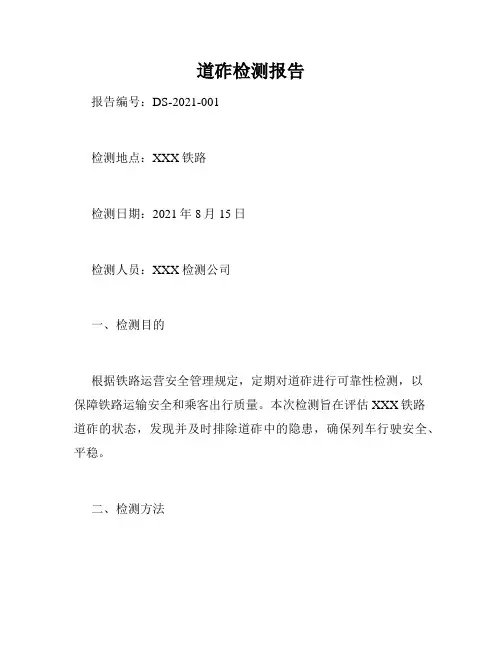 道砟检测报告

报告编号：DS-2021-001

检测地点：XXX 铁路

检测日期：2021 年 8 月 15 日

检测人员：XXX 检测公司

一、检测目的

根据铁路运营安全管理规定，定期对道砟进行可靠性检测，以保障铁路运输安全和乘客出行质量。本次检测旨在评估 XXX 铁路道砟的状态，发现并及时排除道砟中的隐患，确保列车行驶安全、平稳。

二、检测方法